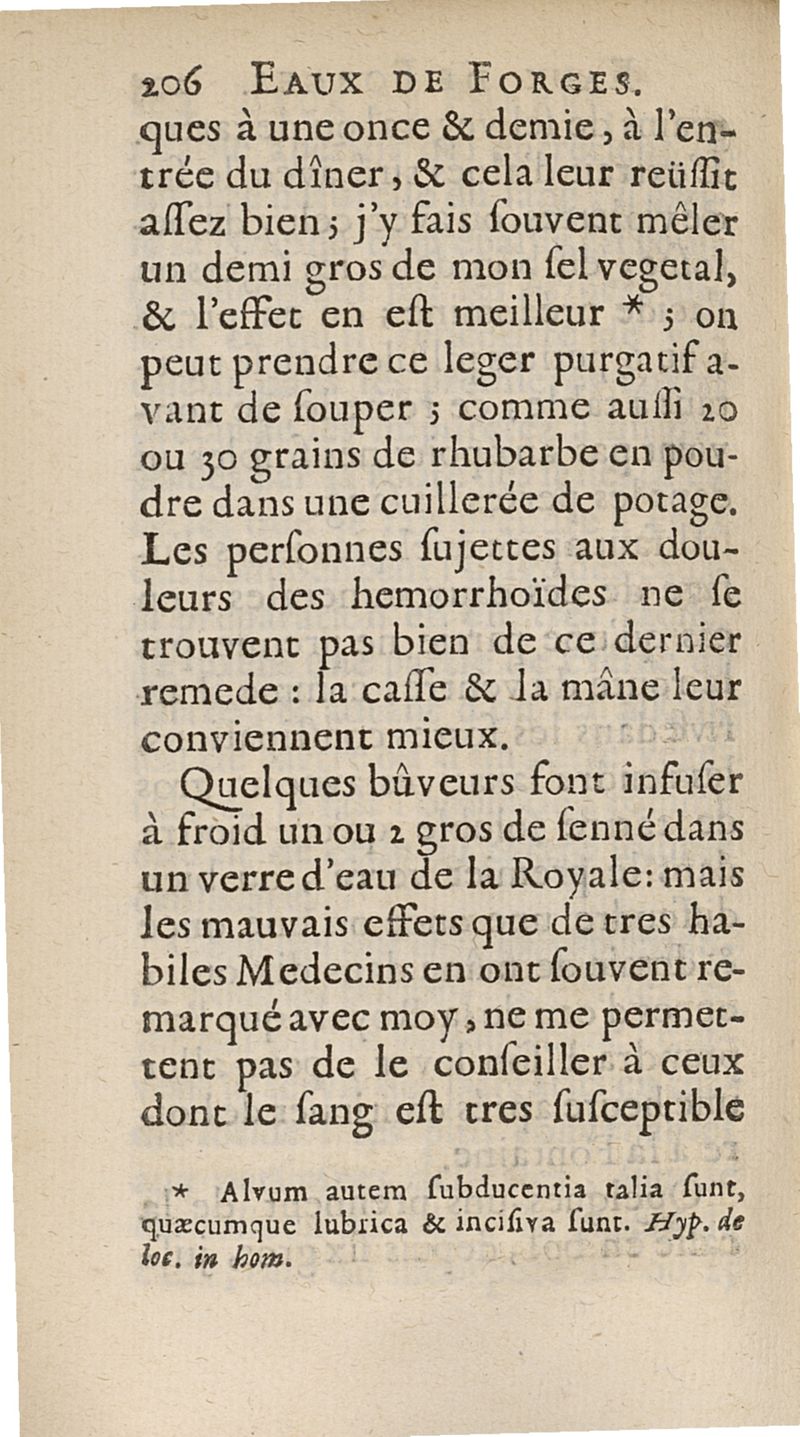 206 EAUX DE FORGES.

ques à une once & demie, à l'entrée du dîner, & cela leur reüſſit aſſez bien; j'y fais ſouvent mêler un demi gros de mon ſel vegetal, & l'effet en eſt meilleur * ; on peut prendre ce leger purgatif avant de ſouper ; comme auſſi 20 ou 30 grains de rhubarbe en poudre dans une cuillerée de potage. Les perſonnes ſujettes aux douleurs des hemorrhoïdes ne ſe trouvent pas bien de ce dernier remede : la caſſe & la mâne leur conviennent mieux.

Quelques bûveurs font infuſer à froid un ou 2 gros de ſenné dans un verre d'eau de la Royale: mais les mauvais effets que de tres habiles Medecins en ont ſouvent remarqué avec moy, ne me permettent pas de le conſeiller à ceux dont le ſang eſt tres ſuſceptible

* Alvum autem ſubducentia talia ſunt, quæcumque lubrica & inciſiva ſunt. Hyp. de loc. in hom.